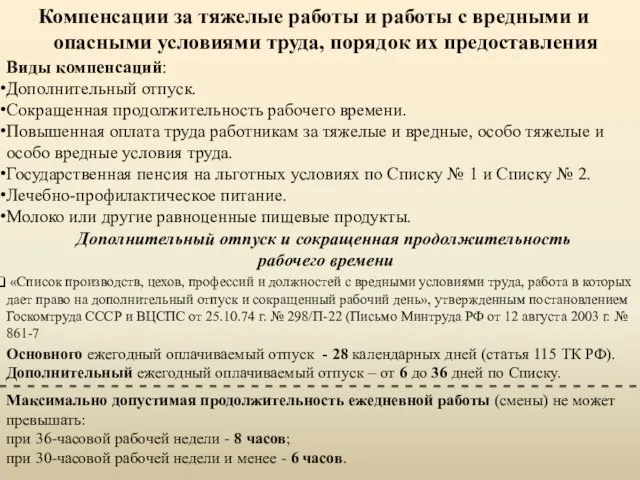 Компенсации за тяжелые работы и работы с вредными и опасными условиями труда, порядок их предоставления

Виды компенсаций:
•Дополнительный отпуск.
•Сокращенная продолжительность рабочего времени.
•Повышенная оплата труда работникам за тяжелые и вредные, особо тяжелые и особо вредные условия труда.
•Государственная пенсия на льготных условиях по Списку № 1 и Списку № 2.
•Лечебно-профилактическое питание.
•Молоко или другие равноценные пищевые продукты.

Дополнительный отпуск и сокращенная продолжительность рабочего времени

«Список производств, цехов, профессий и должностей с вредными условиями труда, работа в которых дает право на дополнительный отпуск и сокращенный рабочий день», утвержденным постановлением Госкомтруда СССР и ВЦСПС от 25.10.74 г. № 298/П-22 (Письмо Минтруда РФ от 12 августа 2003 г. № 861-7

Основного ежегодный оплачиваемый отпуск - 28 календарных дней (статья 115 ТК РФ).
Дополнительный ежегодный оплачиваемый отпуск – от 6 до 36 дней по Списку.

Максимально допустимая продолжительность ежедневной работы (смены) не может превышать:
при 36-часовой рабочей недели - 8 часов;
при 30-часовой рабочей недели и менее - 6 часов.